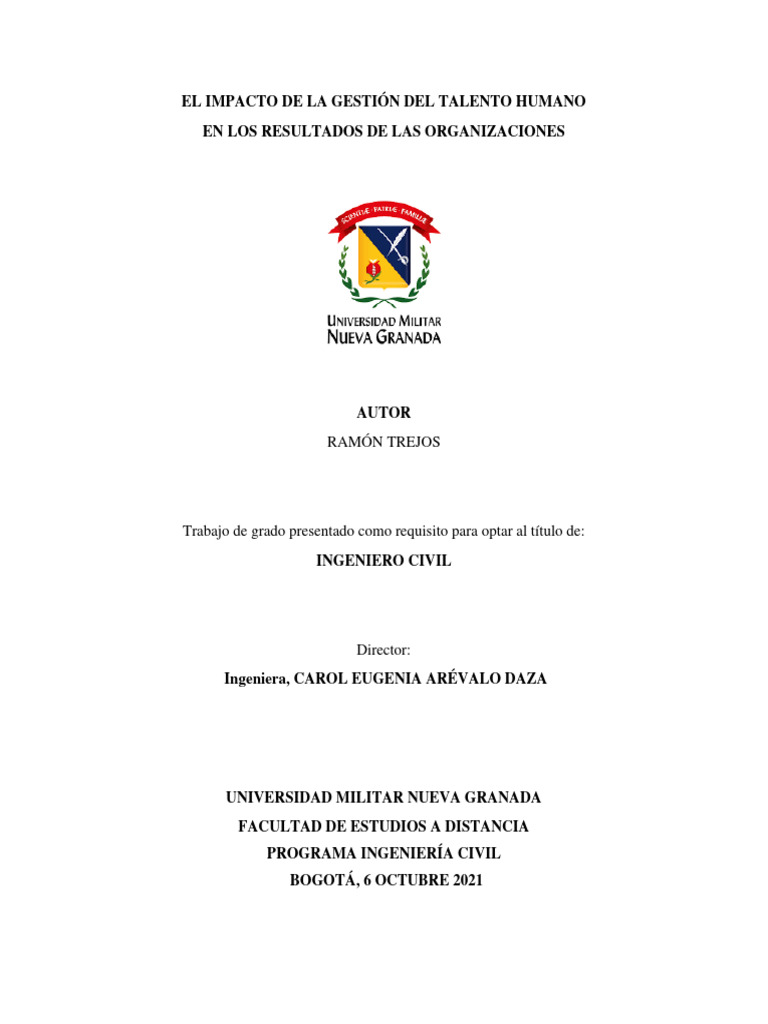 EL IMPACTO DE LA GESTIÓN DEL TALENTO HUMANO
EN LOS RESULTADOS DE LAS ORGANIZACIONES

SCIENTIAE · PATRIAE · FAMILIAE

UNIVERSIDAD MILITAR
NUEVA GRANADA

AUTOR
RAMÓN TREJOS

Trabajo de grado presentado como requisito para optar al título de:
INGENIERO CIVIL

Director:
Ingeniera, CAROL EUGENIA ARÉVALO DAZA

UNIVERSIDAD MILITAR NUEVA GRANADA
FACULTAD DE ESTUDIOS A DISTANCIA
PROGRAMA INGENIERÍA CIVIL
BOGOTÁ, 6 OCTUBRE 2021